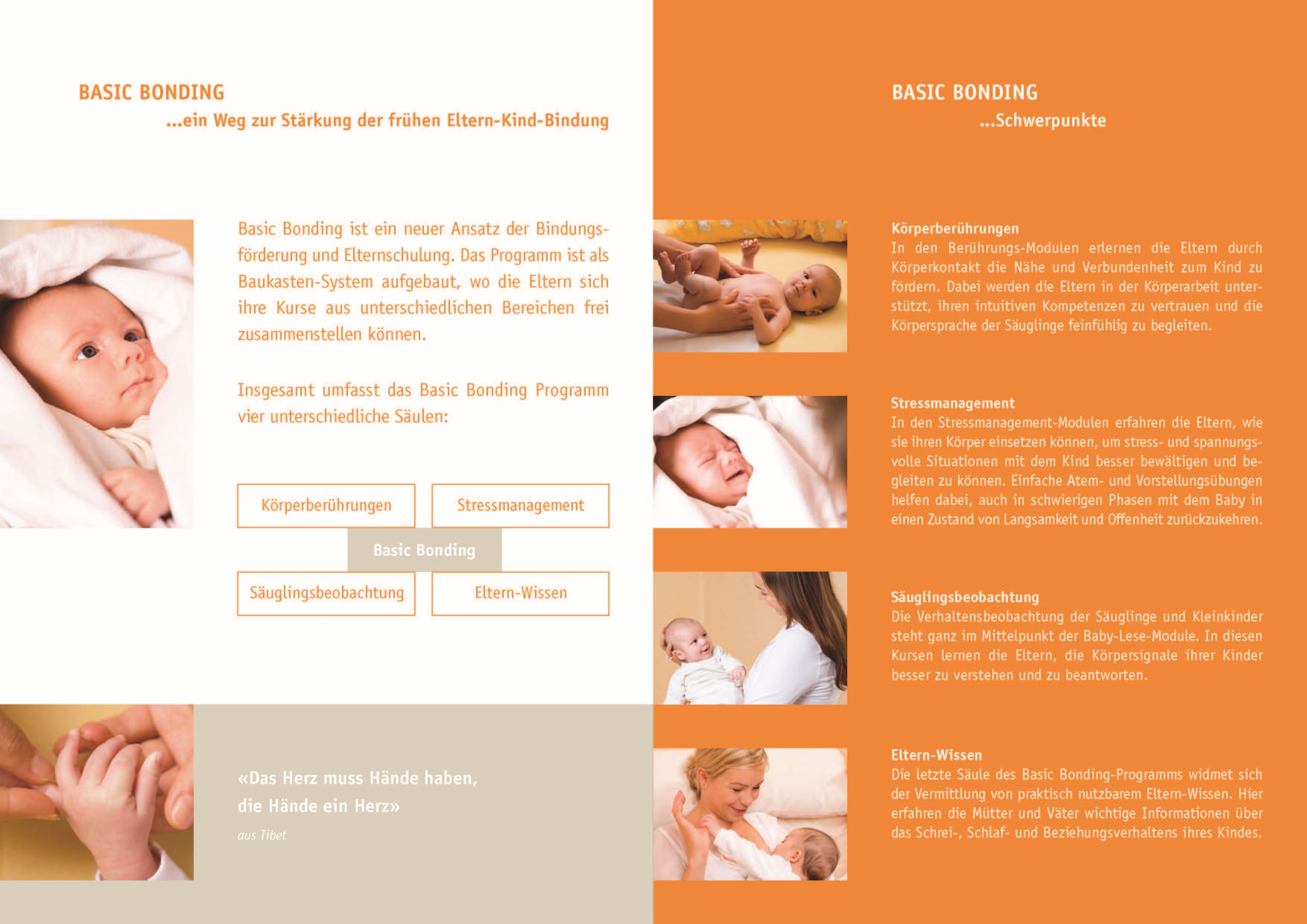 BASIC BONDING
...ein Weg zur Stärkung der frühen Eltern-Kind-Bindung

Basic Bonding ist ein neuer Ansatz der Bindungsförderung und Elternschulung. Das Programm ist als Baukasten-System aufgebaut, wo die Eltern sich ihre Kurse aus unterschiedlichen Bereichen frei zusammenstellen können.

Insgesamt umfasst das Basic Bonding Programm vier unterschiedliche Säulen:

Körperberührungen

Stressmanagement

Basic Bonding

Säuglingsbeobachtung

Eltern-Wissen

«Das Herz muss Hände haben, die Hände ein Herz»
aus Tibet

BASIC BONDING
...Schwerpunkte

Körperberührungen
In den Berührungs-Modulen erlernen die Eltern durch Körperkontakt die Nähe und Verbundenheit zum Kind zu fördern. Dabei werden die Eltern in der Körperarbeit unterstützt, ihren intuitiven Kompetenzen zu vertrauen und die Körpersprache der Säuglinge feinfühlig zu begleiten.

Stressmanagement
In den Stressmanagement-Modulen erfahren die Eltern, wie sie ihren Körper einsetzen können, um stress- und spannungsvolle Situationen mit dem Kind besser bewältigen und begleiten zu können. Einfache Atem- und Vorstellungsübungen helfen dabei, auch in schwierigen Phasen mit dem Baby in einen Zustand von Langsamkeit und Offenheit zurückzukehren.

Säuglingsbeobachtung
Die Verhaltensbeobachtung der Säuglinge und Kleinkinder steht ganz im Mittelpunkt der Baby-Lese-Module. In diesen Kursen lernen die Eltern, die Körpersignale ihrer Kinder besser zu verstehen und zu beantworten.

Eltern-Wissen
Die letzte Säule des Basic Bonding-Programms widmet sich der Vermittlung von praktisch nutzbarem Eltern-Wissen. Hier erfahren die Mütter und Väter wichtige Informationen über das Schrei-, Schlaf- und Beziehungsverhaltens ihres Kindes.